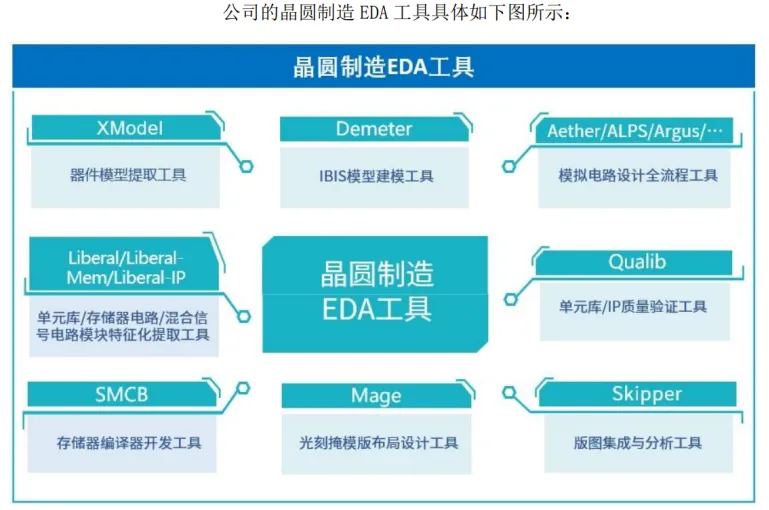 公司的晶圆制造 EDA 工具具体如下图所示：

晶圆制造EDA工具

XModel
器件模型提取工具

Demeter
IBIS模型建模工具

Aether/ALPS/Argus/…
模拟电路设计全流程工具

Liberal/Liberal-Mem/Liberal-IP
单元库/存储器电路/混合信号电路模块特征化提取工具

晶圆制造
EDA工具

Qualib
单元库/IP质量验证工具

SMCB
存储器编译器开发工具

Mage
光刻掩模版布局设计工具

Skipper
版图集成与分析工具